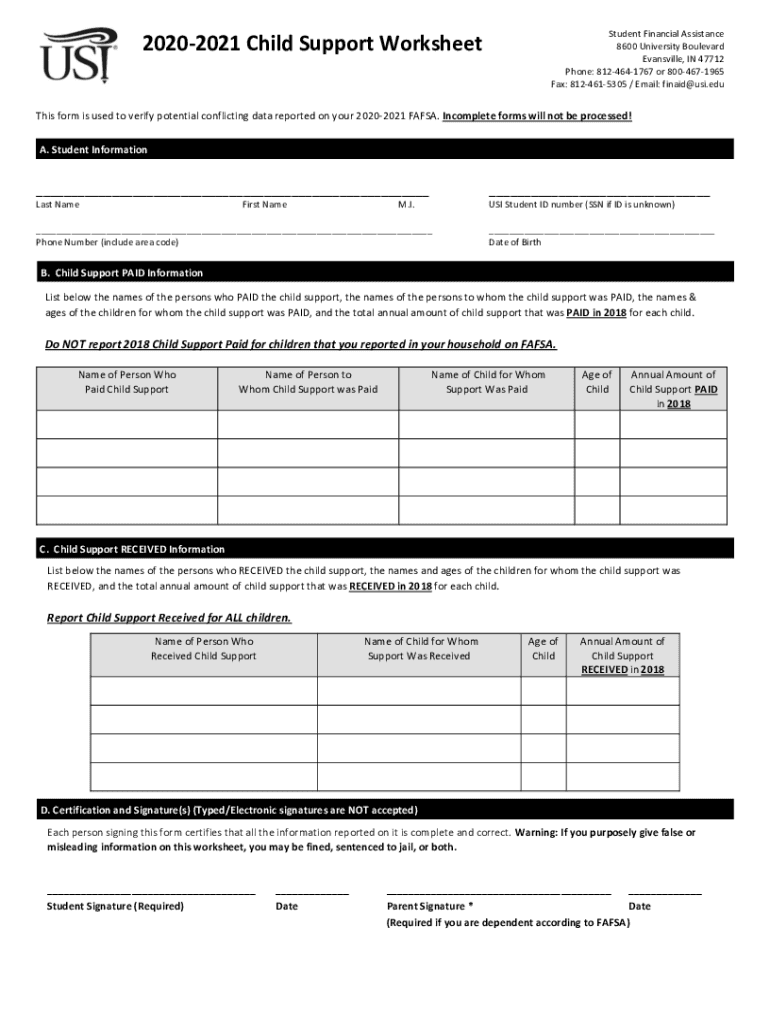 USI

2020-2021 Child Support Worksheet

Student Financial Assistance
8600 University Boulevard
Evansville, IN 47712
Phone: 812-464-1767 or 800-467-1965
Fax: 812-461-5305 / Email: finaid@usi.edu

This form is used to verify potential conflicting data reported on your 2020-2021 FAFSA. Incomplete forms will not be processed!

A. Student Information

Last Name First Name M.I.

USI Student ID number (SSN if ID is unknown)

Phone Number (include area code)

Date of Birth

B. Child Support PAID Information

List below the names of the persons who PAID the child support, the names of the persons to whom the child support was PAID, the names & ages of the children for whom the child support was PAID, and the total annual amount of child support that was PAID in 2018 for each child.

Do NOT report 2018 Child Support Paid for children that you reported in your household on FAFSA.

| Name of Person Who Paid Child Support | Name of Person to Whom Child Support was Paid | Name of Child for Whom Support Was Paid | Age of Child | Annual Amount of Child Support PAID in 2018 |
|---|---|---|---|---|
| | | | | |
| | | | | |
| | | | | |
| | | | | |

C. Child Support RECEIVED Information

List below the names of the persons who RECEIVED the child support, the names and ages of the children for whom the child support was RECEIVED, and the total annual amount of child support that was RECEIVED in 2018 for each child.

Report Child Support Received for ALL children.

| Name of Person Who Received Child Support | Name of Child for Whom Support Was Received | Age of Child | Annual Amount of Child Support RECEIVED in 2018 |
|---|---|---|---|
| | | | |
| | | | |
| | | | |
| | | | |

D. Certification and Signature(s) (Typed/Electronic signatures are NOT accepted)

Each person signing this form certifies that all the information reported on it is complete and correct. Warning: If you purposely give false or misleading information on this worksheet, you may be fined, sentenced to jail, or both.

Student Signature (Required) Date

Parent Signature * Date
(Required if you are dependent according to FAFSA)